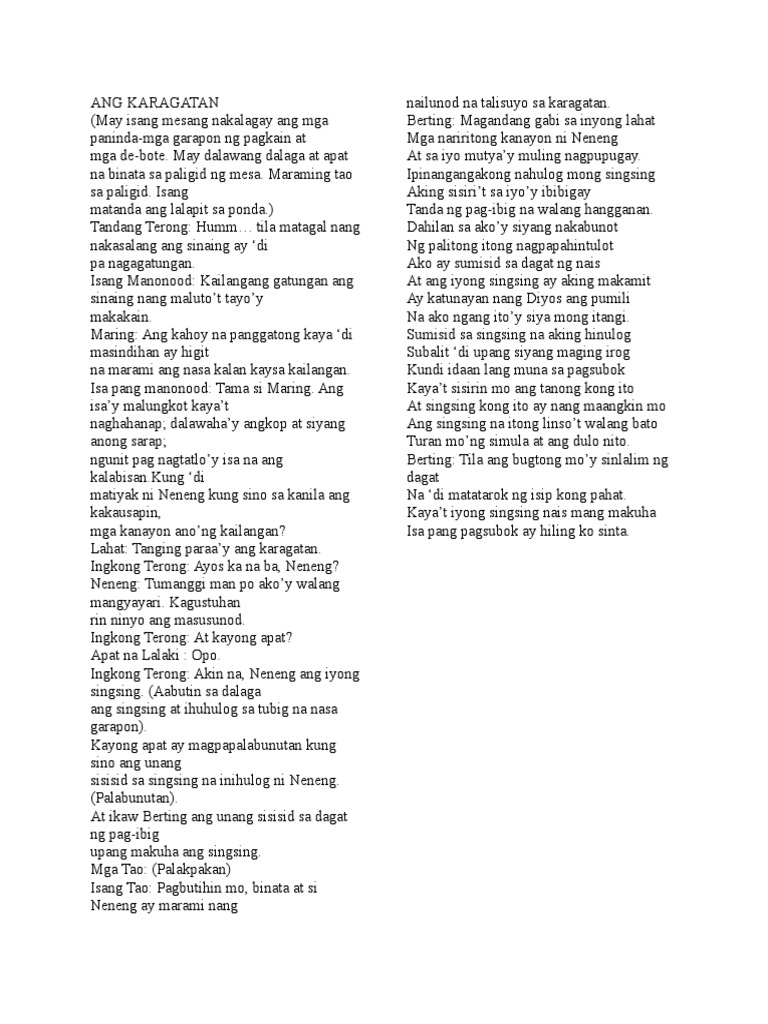 ANG KARAGATAN
(May isang mesang nakalagay ang mga paninda-mga garapon ng pagkain at mga de-bote. May dalawang dalaga at apat na binata sa paligid ng mesa. Maraming tao sa paligid. Isang matanda ang lalapit sa ponda.)
Tandang Terong: Humm… tila matagal nang nakasalang ang sinaing ay ‘di pa nagagatungan.
Isang Manonood: Kailangang gatungan ang sinaing nang maluto’t tayo’y makakain.
Maring: Ang kahoy na panggatong kaya ‘di masindihan ay higit na marami ang nasa kalan kaysa kailangan.
Isa pang manonood: Tama si Maring. Ang isa’y malungkot kaya’t naghahanap; dalawaha’y angkop at siyang anong sarap; ngunit pag nagtatlo’y isa na ang kalabisan.Kung ‘di matiyak ni Neneng kung sino sa kanila ang kakausapin, mga kanayon ano’ng kailangan?
Lahat: Tanging paraa’y ang karagatan.
Ingkong Terong: Ayos ka na ba, Neneng?
Neneng: Tumanggi man po ako’y walang mangyayari. Kagustuhan rin ninyo ang masusunod.
Ingkong Terong: At kayong apat?
Apat na Lalaki : Opo.
Ingkong Terong: Akin na, Neneng ang iyong singsing. (Aabutin sa dalaga ang singsing at ihuhulog sa tubig na nasa garapon).
Kayong apat ay magpapalabunutan kung sino ang unang sisisid sa singsing na inihulog ni Neneng. (Palabunutan).
At ikaw Berting ang unang sisisid sa dagat ng pag-ibig upang makuha ang singsing.
Mga Tao: (Palakpakan)
Isang Tao: Pagbutihin mo, binata at si Neneng ay marami nang nailunod na talisuyo sa karagatan.
Berting: Magandang gabi sa inyong lahat
Mga nariritong kanayon ni Neneng
At sa iyo mutya’y muling nagpupugay.
Ipinangangakong nahulog mong singsing
Aking sisiri’t sa iyo’y ibibigay
Tanda ng pag-ibig na walang hangganan.
Dahilan sa ako’y siyang nakabunot
Ng palitong itong nagpapahintulot
Ako ay sumisid sa dagat ng nais
At ang iyong singsing ay aking makamit
Ay katunayan nang Diyos ang pumili
Na ako ngang ito’y siya mong itangi.
Sumisid sa singsing na aking hinulog
Subalit ‘di upang siyang maging irog
Kundi idaan lang muna sa pagsubok
Kaya’t sisirin mo ang tanong kong ito
At singsing kong ito ay nang maangkin mo
Ang singsing na itong linso’t walang bato
Turan mo’ng simula at ang dulo nito.
Berting: Tila ang bugtong mo’y sinlalim ng dagat
Na ‘di matatarok ng isip kong pahat.
Kaya’t iyong singsing nais mang makuha
Isa pang pagsubok ay hiling ko sinta.